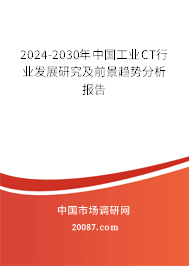 2024-2030年中国工业CT行业发展研究及前景趋势分析报告

中国市场调研网

20087.com